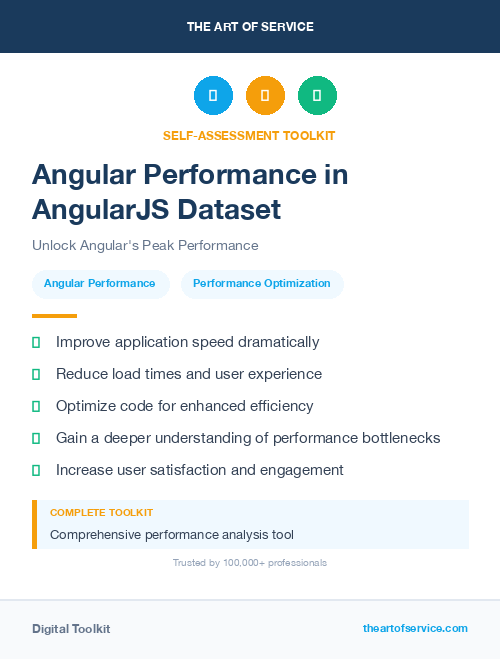 THE ART OF SERVICE

SELF-ASSESSMENT TOOLKIT

Angular Performance in AngularJS Dataset

Unlock Angular's Peak Performance

Angular Performance

Performance Optimization

Improve application speed dramatically

Reduce load times and user experience

Optimize code for enhanced efficiency

Gain a deeper understanding of performance bottlenecks

Increase user satisfaction and engagement

COMPLETE TOOLKIT

Comprehensive performance analysis tool

Trusted by 100,000+ professionals

Digital Toolkit

theartofservice.com